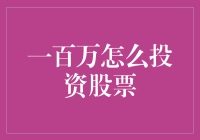 一百万怎么投资股票